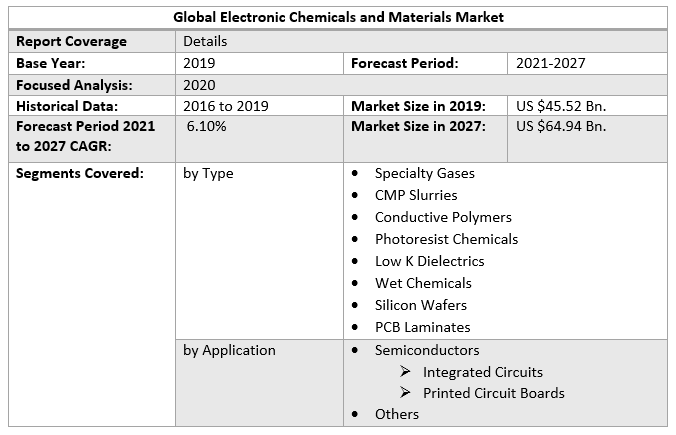 | Global Electronic Chemicals and Materials Market | | | |
|---|---|---|---|
| Report Coverage | Details | | |
| Base Year: | 2019 | Forecast Period: | 2021-2027 |
| Focused Analysis: | 2020 | | |
| Historical Data: | 2016 to 2019 | Market Size in 2019: | US $45.52 Bn. |
| Forecast Period 2021 to 2027 CAGR: | 6.10% | Market Size in 2027: | US $64.94 Bn. |
| Segments Covered: | by Type | • Specialty Gases • CMP Slurries • Conductive Polymers • Photoresist Chemicals • Low K Dielectrics • Wet Chemicals • Silicon Wafers • PCB Laminates | |
| | by Application | • Semiconductors ➢ Integrated Circuits ➢ Printed Circuit Boards • Others | |